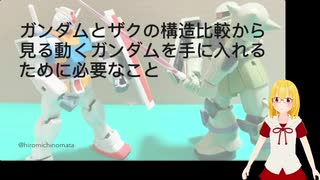 ガンダムとザクの構造比較から見る動くガンダムを手に入れるために必要なこと

@hiromichinomata